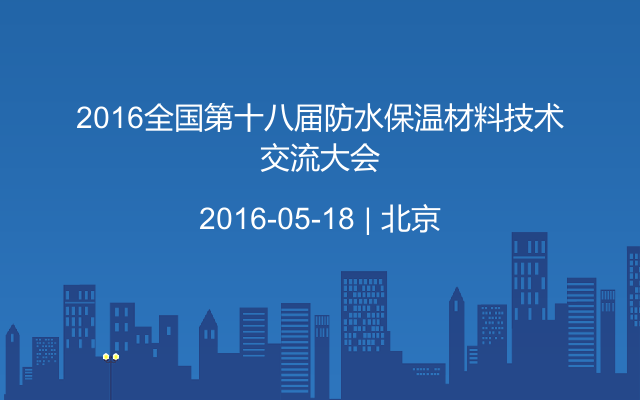 2016全国第十八届防水保温材料技术交流大会

2016-05-18 | 北京